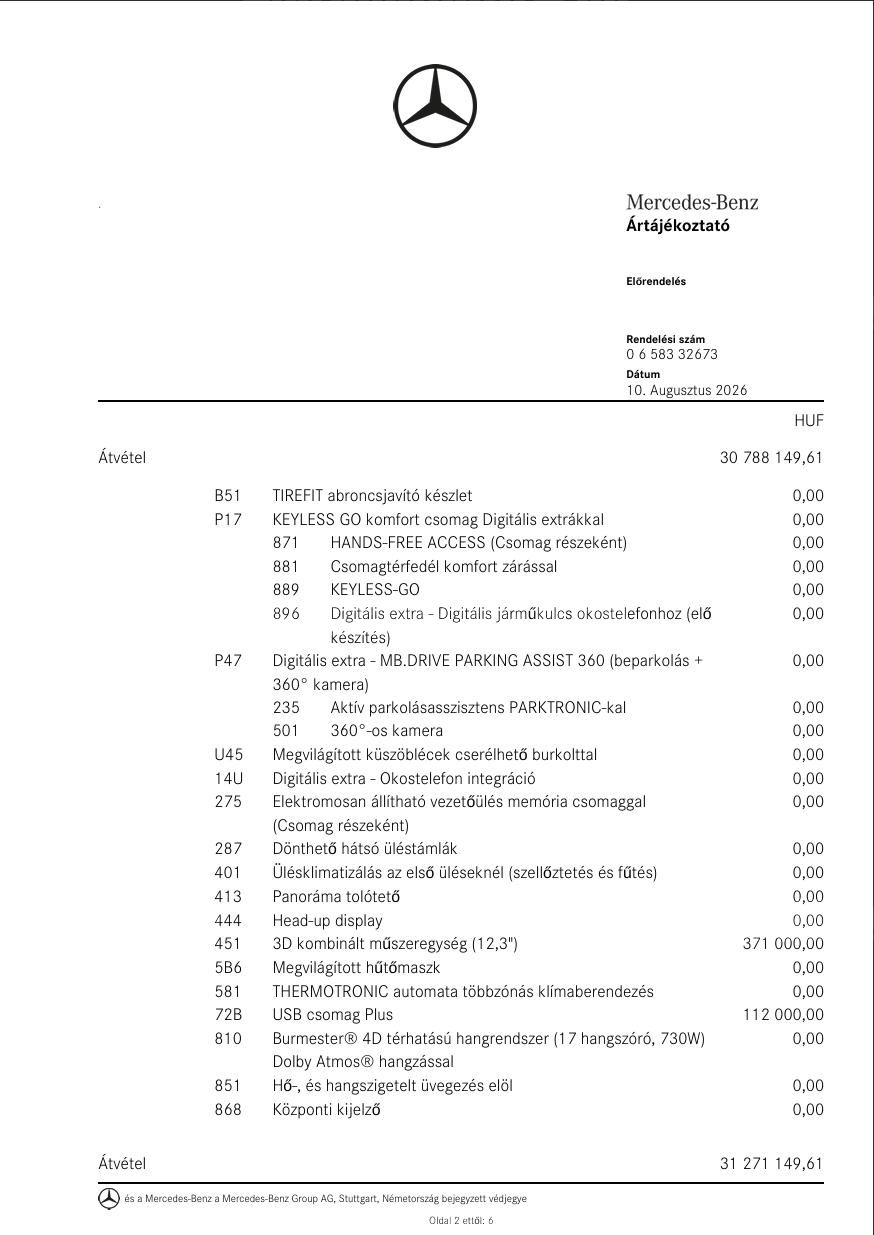 Mercedes-Benz
Ártájékoztató

Előrendelés

Rendelési szám
0 6 583 32673
Dátum
10. Augusztus 2026

HUF

Átvétel 30 788 149,61

B51 TIREFIT abroncsjavító készlet 0,00
P17 KEYLESS GO komfort csomag Digitális extrákkal 0,00
871 HANDS-FREE ACCESS (Csomag részeként) 0,00
881 Csomagtérfedél komfort zárással 0,00
889 KEYLESS-GO 0,00
896 Digitális extra - Digitális járműkulcs okostelefonhoz (elő készítés) 0,00
P47 Digitális extra - MB.DRIVE PARKING ASSIST 360 (beparkolás + 360° kamera) 0,00
235 Aktív parkolásasszisztens PARKTRONIC-kal 0,00
501 360°-os kamera 0,00
U45 Megvilágított küszöblécek cserélhető burkolttal 0,00
14U Digitális extra - Okostelefon integráció 0,00
275 Elektromosan állítható vezetőülés memória csomaggal (Csomag részeként) 0,00
287 Dönthető hátsó üléstámlák 0,00
401 Ülésklimatizálás az első üléseknél (szellőztetés és fűtés) 0,00
413 Panoráma tolótető 0,00
444 Head-up display 0,00
451 3D kombinált műszeregység (12,3") 371 000,00
5B6 Megvilágított hűtőmaszk 0,00
581 THERMOTRONIC automata többzónás klímaberendezés 0,00
72B USB csomag Plus 112 000,00
810 Burmester® 4D térhatású hangrendszer (17 hangszóró, 730W) Dolby Atmos® hangzással 0,00
851 Hő-, és hangszigetelt üvegezés elöl 0,00
868 Központi kijelző 0,00

Átvétel 31 271 149,61

és a Mercedes-Benz a Mercedes-Benz Group AG, Stuttgart, Németország bejegyzett védjegye

Oldal 2 ettől: 6